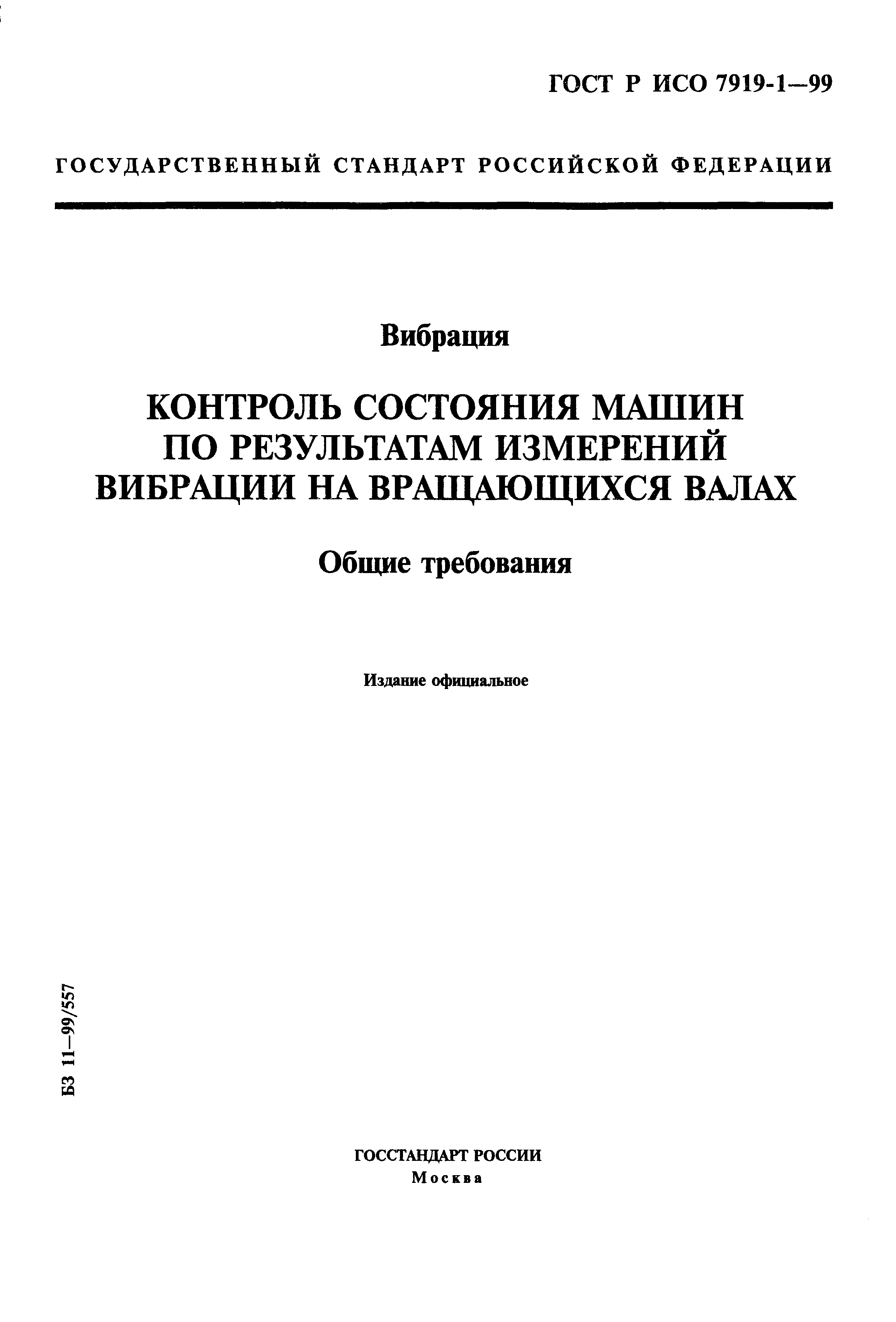 ГОСТ Р ИСО 7919-1—99

ГОСУДАРСТВЕННЫЙ СТАНДАРТ РОССИЙСКОЙ ФЕДЕРАЦИИ

Вибрация

КОНТРОЛЬ СОСТОЯНИЯ МАШИН ПО РЕЗУЛЬТАТАМ ИЗМЕРЕНИЙ ВИБРАЦИИ НА ВРАЩАЮЩИХСЯ ВАЛАХ

Общие требования

Издание официальное

БЗ 11—99/557

ГОССТАНДАРТ РОССИИ
Москва